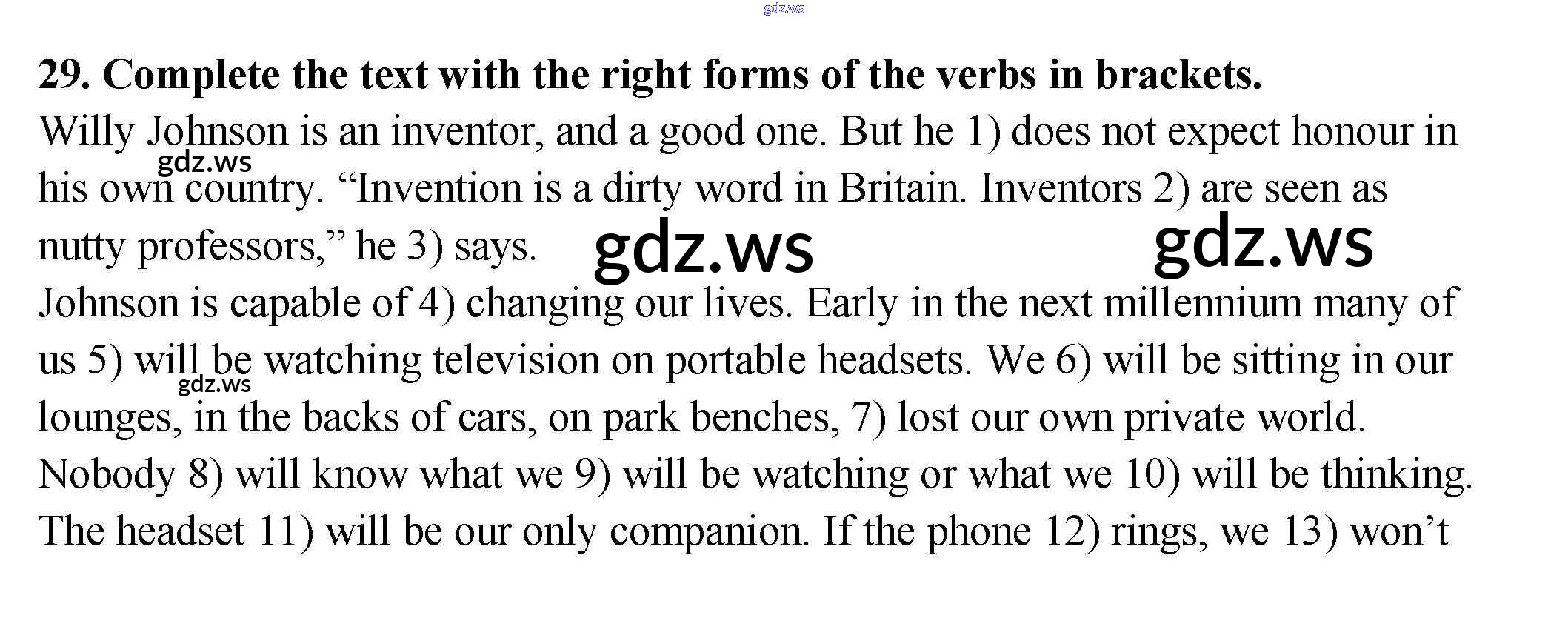 29. Complete the text with the right forms of the verbs in brackets.

Willy Johnson is an inventor, and a good one. But he 1) does not expect honour in his own country. "Invention is a dirty word in Britain. Inventors 2) are seen as nutty professors," he 3) says.

Johnson is capable of 4) changing our lives. Early in the next millennium many of us 5) will be watching television on portable headsets. We 6) will be sitting in our lounges, in the backs of cars, on park benches, 7) lost our own private world. Nobody 8) will know what we 9) will be watching or what we 10) will be thinking. The headset 11) will be our only companion. If the phone 12) rings, we 13) won't

gdz.ws